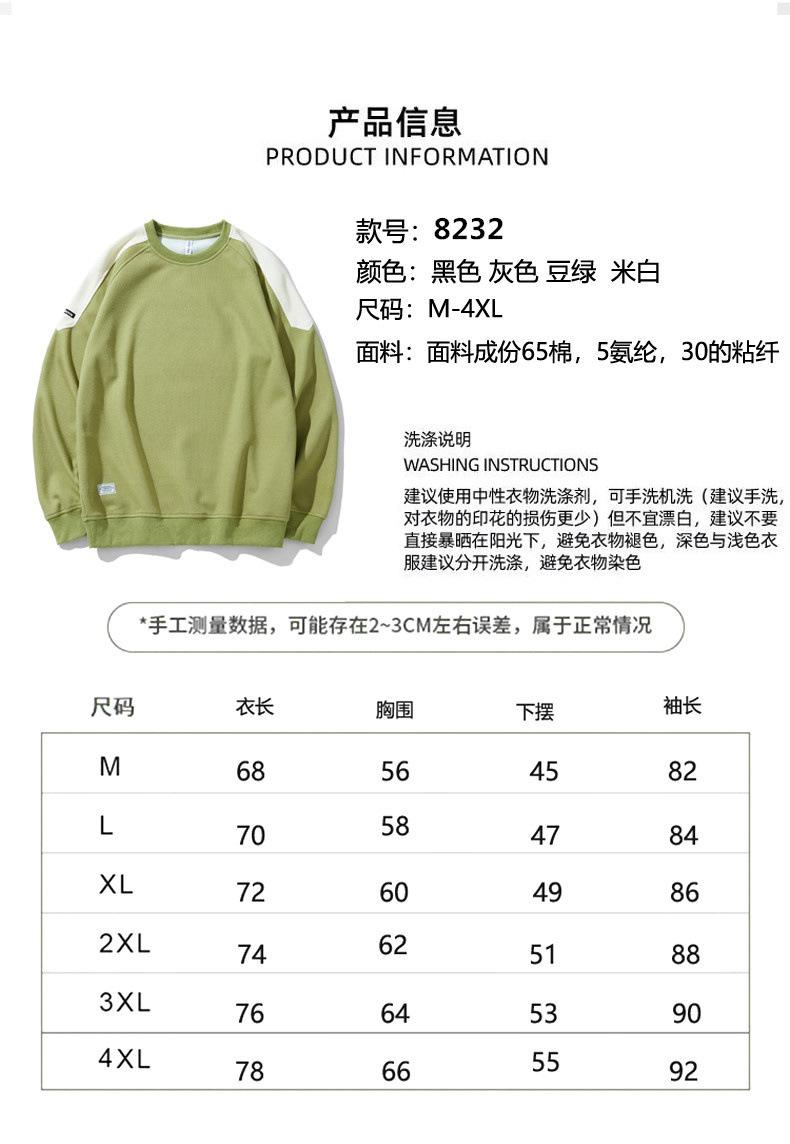 产品信息
PRODUCT INFORMATION

款号：8232
颜色：黑色 灰色 豆绿 米白
尺码：M-4XL
面料：面料成份65棉，5氨纶，30的粘纤

洗涤说明
WASHING INSTRUCTIONS
建议使用中性衣物洗涤剂，可手洗机洗（建议手洗，对衣物的印花的损伤更少）但不宜漂白，建议不要直接暴晒在阳光下，避免衣物褪色，深色与浅色衣服建议分开洗涤，避免衣物染色

*手工测量数据，可能存在2~3CM左右误差，属于正常情况

| 尺码 | 衣长 | 胸围 | 下摆 | 袖长 |
|---|---|---|---|---|
| M | 68 | 56 | 45 | 82 |
| L | 70 | 58 | 47 | 84 |
| XL | 72 | 60 | 49 | 86 |
| 2XL | 74 | 62 | 51 | 88 |
| 3XL | 76 | 64 | 53 | 90 |
| 4XL | 78 | 66 | 55 | 92 |